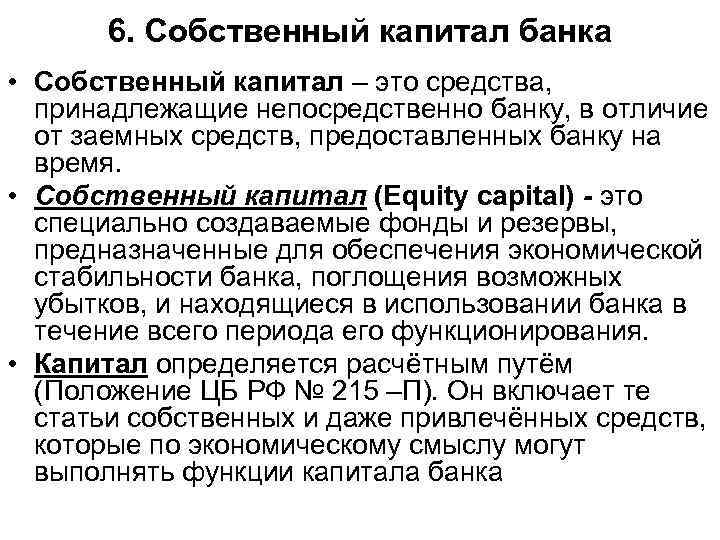 6. Собственный капитал банка

• Собственный капитал – это средства, принадлежащие непосредственно банку, в отличие от заемных средств, предоставленных банку на время.

• Собственный капитал (Equity capital) - это специально создаваемые фонды и резервы, предназначенные для обеспечения экономической стабильности банка, поглощения возможных убытков, и находящиеся в использовании банка в течение всего периода его функционирования.

• Капитал определяется расчётным путём (Положение ЦБ РФ № 215 –П). Он включает те статьи собственных и даже привлечённых средств, которые по экономическому смыслу могут выполнять функции капитала банка